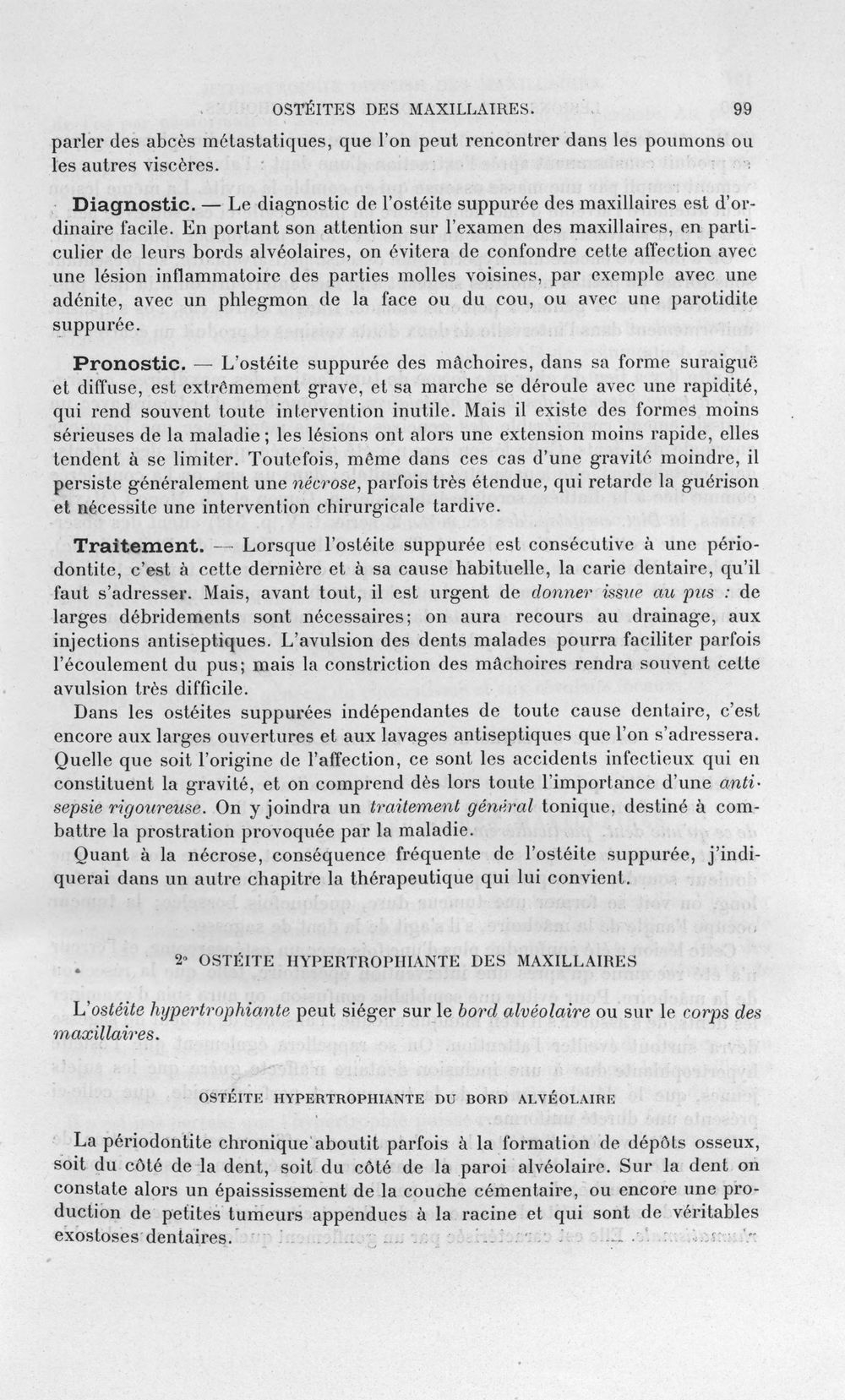 OSTÉITES DES MAXILLAIRES. 99

parler des abcès métastatiques, que l'on peut rencontrer dans les poumons ou les autres viscères.

Diagnostic. — Le diagnostic de l'ostéite suppurée des maxillaires est d'ordinaire facile. En portant son attention sur l'examen des maxillaires, en particulier de leurs bords alvéolaires, on évitera de confondre cette affection avec une lésion inflammatoire des parties molles voisines, par exemple avec une adénite, avec un phlegmon de la face ou du cou, ou avec une parotidite suppurée.

Pronostic. — L'ostéite suppurée des mâchoires, dans sa forme suraiguë et diffuse, est extrêmement grave, et sa marche se déroule avec une rapidité, qui rend souvent toute intervention inutile. Mais il existe des formes moins sérieuses de la maladie ; les lésions ont alors une extension moins rapide, elles tendent à se limiter. Toutefois, même dans ces cas d'une gravité moindre, il persiste généralement une nécrose, parfois très étendue, qui retarde la guérison et nécessite une intervention chirurgicale tardive.

Traitement. — Lorsque l'ostéite suppurée est consécutive à une périodontite, c'est à cette dernière et à sa cause habituelle, la carie dentaire, qu'il faut s'adresser. Mais, avant tout, il est urgent de donner issue au pus : de larges débridements sont nécessaires; on aura recours au drainage, aux injections antiseptiques. L'avulsion des dents malades pourra faciliter parfois l'écoulement du pus; mais la constriction des mâchoires rendra souvent cette avulsion très difficile.

Dans les ostéites suppurées indépendantes de toute cause dentaire, c'est encore aux larges ouvertures et aux lavages antiseptiques que l'on s'adressera. Quelle que soit l'origine de l'affection, ce sont les accidents infectieux qui en constituent la gravité, et on comprend dès lors toute l'importance d'une antisepsie rigoureuse. On y joindra un traitement général tonique, destiné à combattre la prostration provoquée par la maladie.

Quant à la nécrose, conséquence fréquente de l'ostéite suppurée, j'indiquerai dans un autre chapitre la thérapeutique qui lui convient.

2° OSTÉITE HYPERTROPHIANTE DES MAXILLAIRES

L'ostéite hypertrophiante peut siéger sur le bord alvéolaire ou sur le corps des maxillaires.

OSTÉITE HYPERTROPHIANTE DU BORD ALVÉOLAIRE

La périodontite chronique aboutit parfois à la formation de dépôts osseux, soit du côté de la dent, soit du côté de la paroi alvéolaire. Sur la dent on constate alors un épaississement de la couche cémentaire, ou encore une production de petites tumeurs appendues à la racine et qui sont de véritables exostoses dentaires.